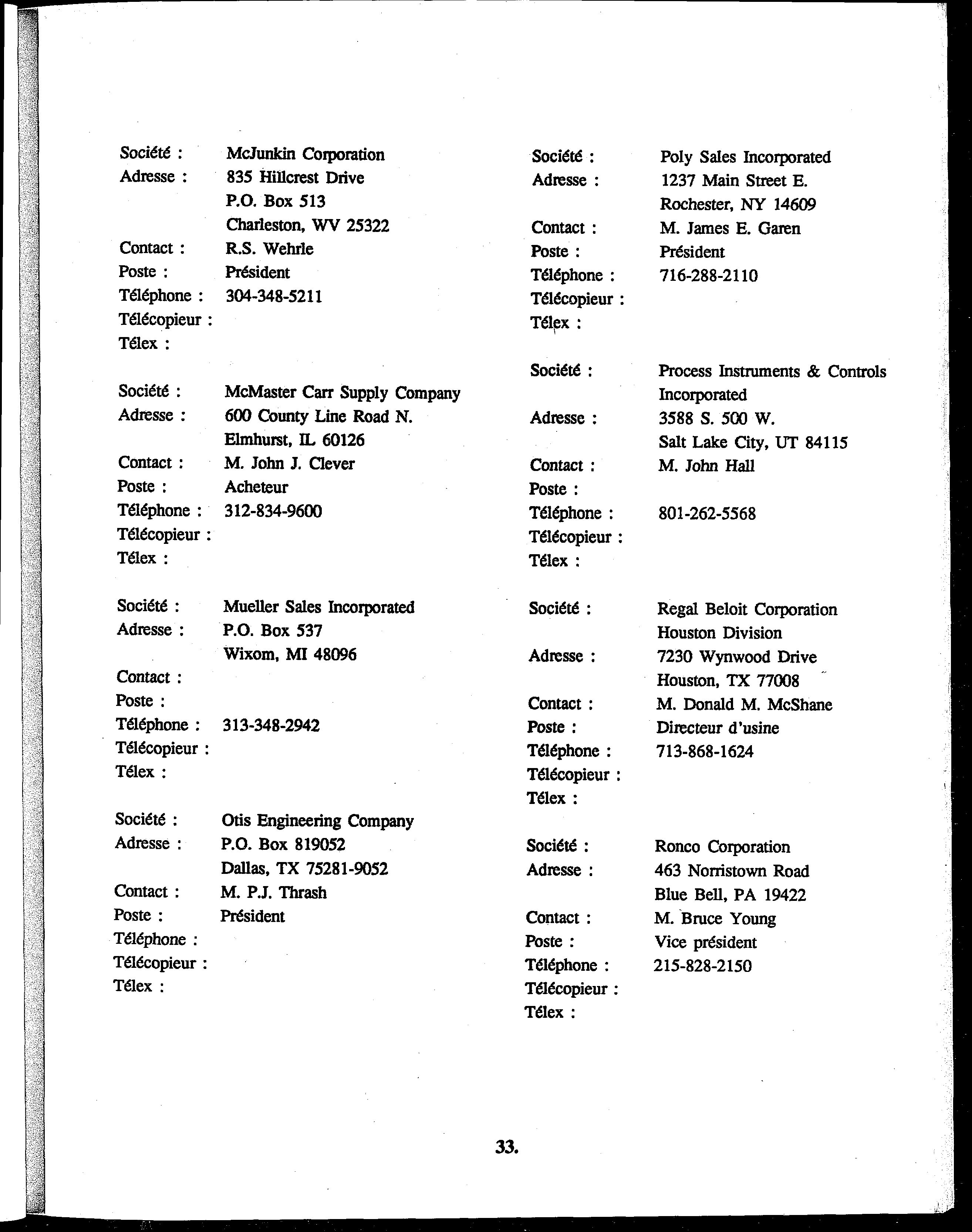 Société : McJunkin Corporation
Adresse : 835 Hillcrest Drive
P.O. Box 513
Charleston, WV 25322
Contact : R.S. Wehrle
Poste : Président
Téléphone : 304-348-5211
Télécopieur :
Télex :

Société : McMaster Carr Supply Company
Adresse : 600 County Line Road N.
Elmhurst, IL 60126
Contact : M. John J. Clever
Poste : Acheteur
Téléphone : 312-834-9600
Télécopieur :
Télex :

Société : Mueller Sales Incorporated
Adresse : P.O. Box 537
Wixom, MI 48096
Contact :
Poste :
Téléphone : 313-348-2942
Télécopieur :
Télex :

Société : Otis Engineering Company
Adresse : P.O. Box 819052
Dallas, TX 75281-9052
Contact : M. P.J. Thrash
Poste : Président
Téléphone :
Télécopieur :
Télex :

Société : Poly Sales Incorporated
Adresse : 1237 Main Street E.
Rochester, NY 14609
Contact : M. James E. Garen
Poste : Président
Téléphone : 716-288-2110
Télécopieur :
Télex :

Société : Process Instruments & Controls Incorporated
Adresse : 3588 S. 500 W.
Salt Lake City, UT 84115
Contact : M. John Hall
Poste :
Téléphone : 801-262-5568
Télécopieur :
Télex :

Société : Regal Beloit Corporation
Houston Division
Adresse : 7230 Wynwood Drive
Houston, TX 77008
Contact : M. Donald M. McShane
Poste : Directeur d'usine
Téléphone : 713-868-1624
Télécopieur :
Télex :

Société : Ronco Corporation
Adresse : 463 Norristown Road
Blue Bell, PA 19422
Contact : M. Bruce Young
Poste : Vice président
Téléphone : 215-828-2150
Télécopieur :
Télex :

33.